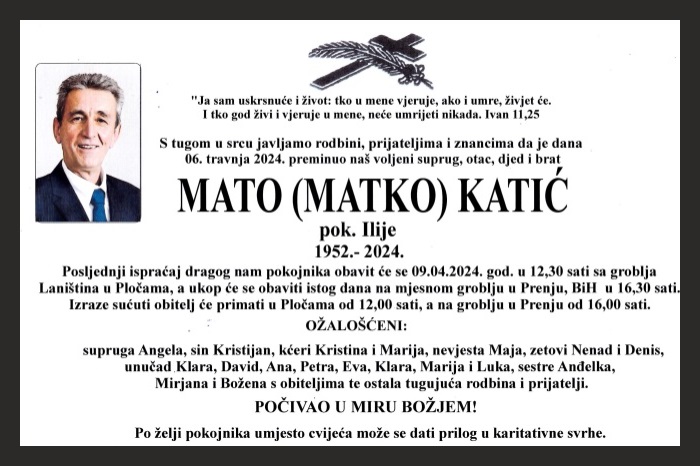 "Ja sam uskrsnuće i život: tko u mene vjeruje, ako i umre, živjet će. I tko god živi i vjeruje u mene, neće umrijeti nikada. Ivan 11,25

S tugom u srcu javljamo rodbini, prijateljima i znancima da je dana 06. travnja 2024. preminuo naš voljeni suprug, otac, djed i brat

MATO (MATKO) KATIĆ

pok. Ilije

1952.- 2024.

Posljednji ispraćaj dragog nam pokojnika obavit će se 09.04.2024. god. u 12,30 sati sa groblja Laniština u Pločama, a ukop će se obaviti istog dana na mjesnom groblju u Prenju, BiH u 16,30 sati. Izraze sućuti obitelj će primati u Pločama od 12,00 sati, a na groblju u Prenju od 16,00 sati.

OŽALOŠĆENI:

supruga Angela, sin Kristijan, kćeri Kristina i Marija, nevjesta Maja, zetovi Nenad i Denis, unučad Klara, David, Ana, Petra, Eva, Klara, Marija i Luka, sestre Anđelka, Mirjana i Božena s obiteljima te ostala tugujuća rodbina i prijatelji.

POČIVAO U MIRU BOŽJEM!

Po želji pokojnika umjesto cvijeća može se dati prilog u karitativne svrhe.